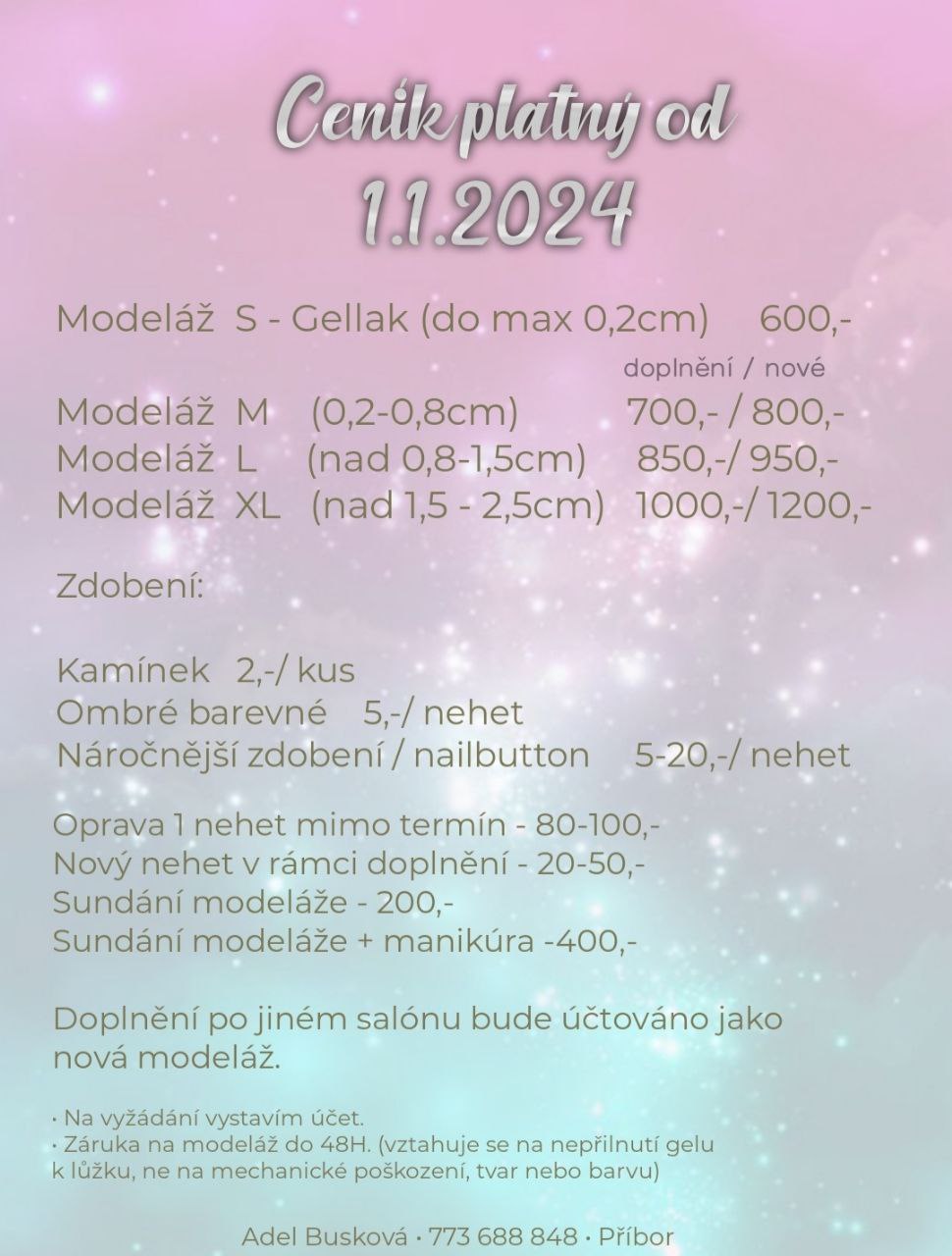 Ceník platný od
1.1.2024

Modeláž S - Gellak (do max 0,2cm) 600,-

doplnění / nové

Modeláž M (0,2-0,8cm) 700,- / 800,-
Modeláž L (nad 0,8-1,5cm) 850,-/ 950,-
Modeláž XL (nad 1,5 - 2,5cm) 1000,-/ 1200,-

Zdobení:

Kamínek 2,-/ kus
Ombré barevné 5,-/ nehet
Náročnější zdobení / nailbutton 5-20,-/ nehet

Oprava 1 nehet mimo termín - 80-100,-
Nový nehet v rámci doplnění - 20-50,-
Sundání modeláže - 200,-
Sundání modeláže + manikúra -400,-

Doplnění po jiném salónu bude účtováno jako nová modeláž.

• Na vyžádání vystavím účet.
• Záruka na modeláž do 48H. (vztahuje se na nepřilnutí gelu k lůžku, ne na mechanické poškození, tvar nebo barvu)

Adel Busková • 773 688 848 • Příbor